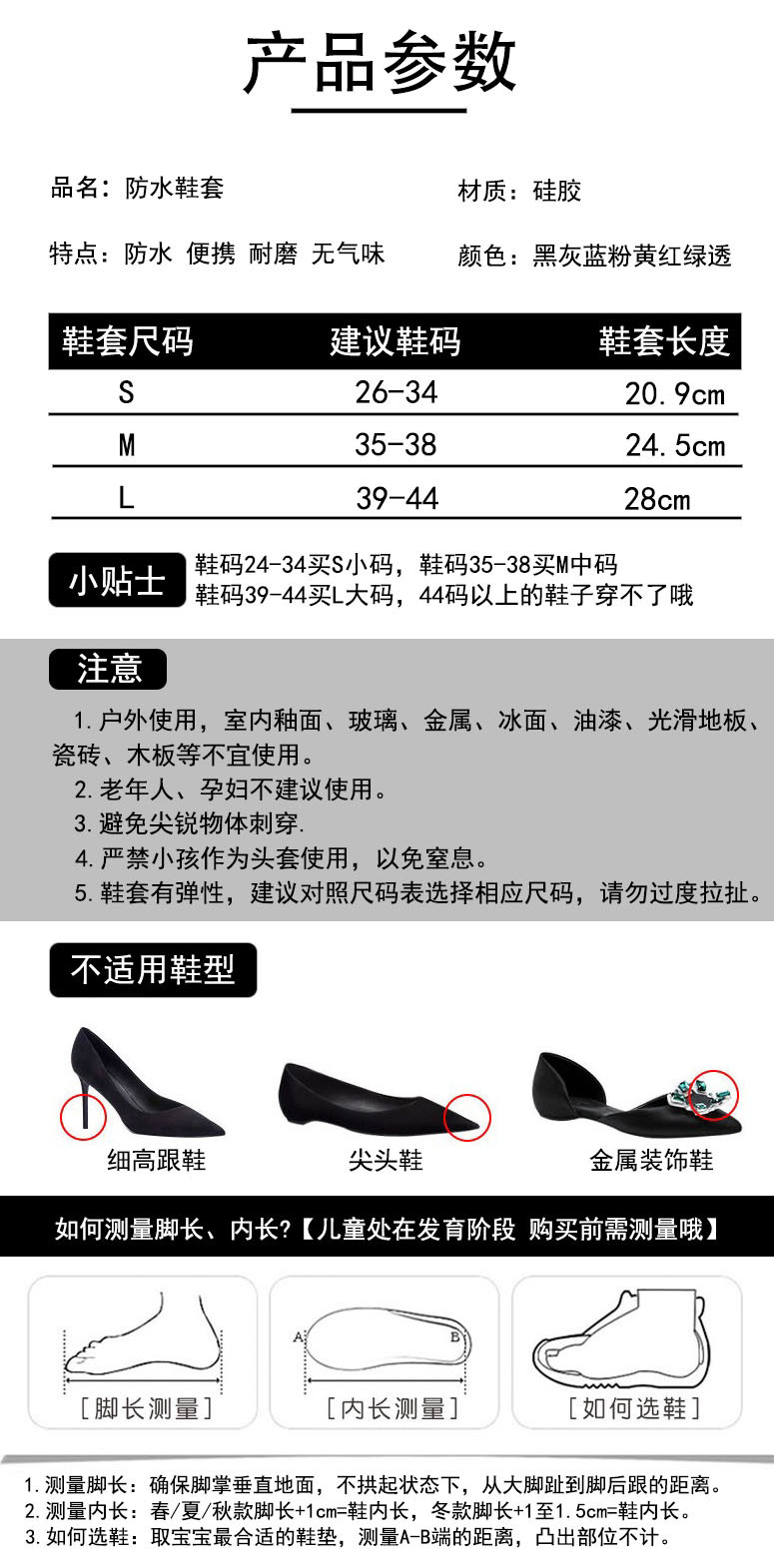 产品参数

品名：防水鞋套

材质：硅胶

特点：防水 便携 耐磨 无气味

颜色：黑灰蓝粉黄红绿透

| 鞋套尺码 | 建议鞋码 | 鞋套长度 |
|---|---|---|
| S | 26-34 | 20.9cm |
| M | 35-38 | 24.5cm |
| L | 39-44 | 28cm |

小贴士 鞋码24-34买S小码，鞋码35-38买M中码 鞋码39-44买L大码，44码以上的鞋子穿不了哦

注意

1.户外使用，室内釉面、玻璃、金属、冰面、油漆、光滑地板、瓷砖、木板等不宜使用。
2.老年人、孕妇不建议使用。
3.避免尖锐物体刺穿.
4.严禁小孩作为头套使用，以免窒息。
5.鞋套有弹性，建议对照尺码表选择相应尺码，请勿过度拉扯。

不适用鞋型

细高跟鞋 尖头鞋 金属装饰鞋

如何测量脚长、内长?【儿童处在发育阶段 购买前需测量哦】

[脚长测量] A B [内长测量] [如何选鞋]

1.测量脚长：确保脚掌垂直地面，不拱起状态下，从大脚趾到脚后跟的距离。
2.测量内长：春/夏/秋款脚长+1cm=鞋内长，冬款脚长+1至1.5cm=鞋内长。
3.如何选鞋：取宝宝最合适的鞋垫，测量A-B端的距离，凸出部位不计。